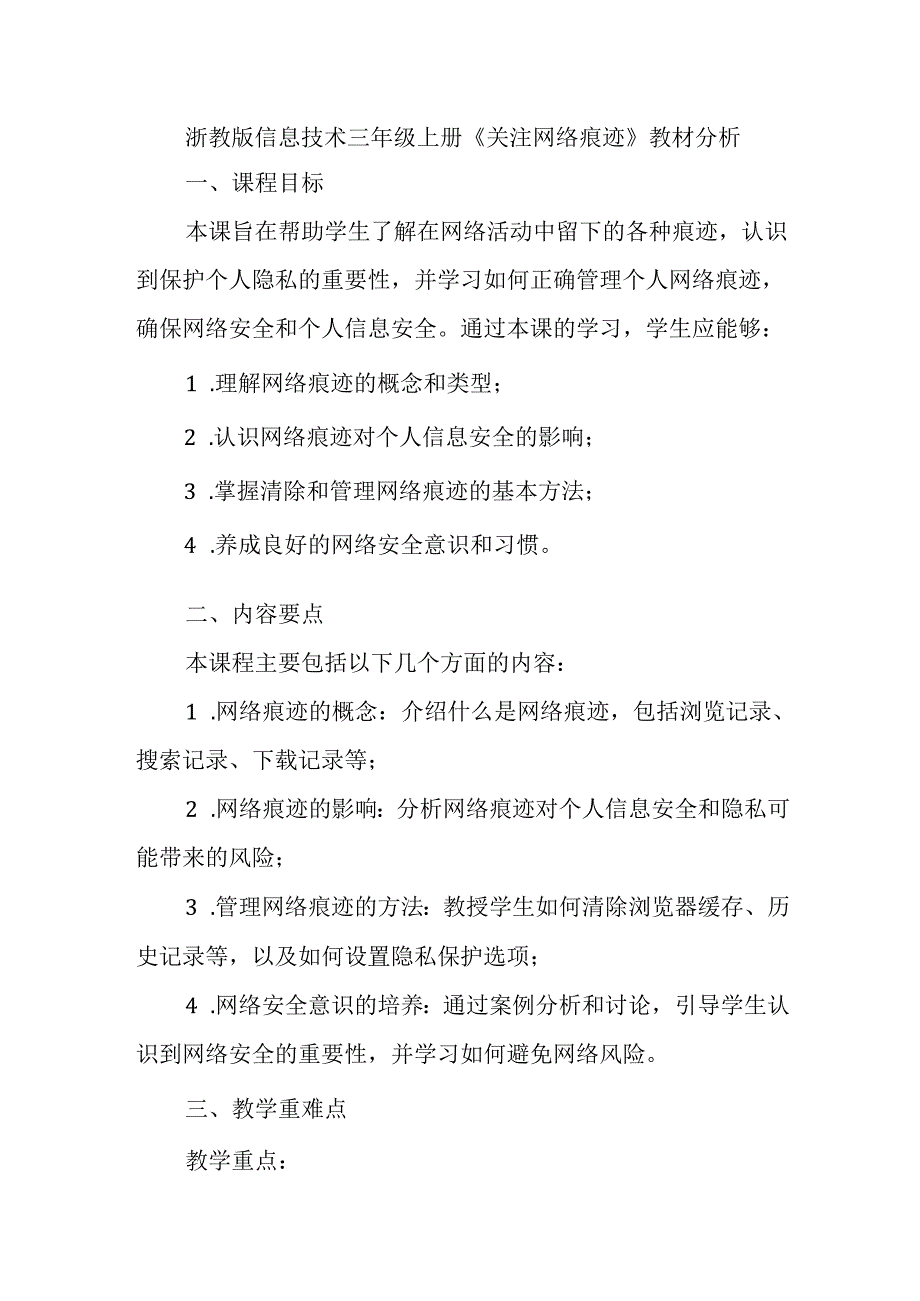 浙教版信息技术三年级上册《关注网络痕迹》教材分析

一、课程目标

本课旨在帮助学生了解在网络活动中留下的各种痕迹，认识到保护个人隐私的重要性，并学习如何正确管理个人网络痕迹，确保网络安全和个人信息安全。通过本课的学习，学生应能够：

1 .理解网络痕迹的概念和类型；

2 .认识网络痕迹对个人信息安全的影响；

3 .掌握清除和管理网络痕迹的基本方法；

4 .养成良好的网络安全意识和习惯。

二、内容要点

本课程主要包括以下几个方面的内容：

1 .网络痕迹的概念：介绍什么是网络痕迹，包括浏览记录、搜索记录、下载记录等；

2 .网络痕迹的影响：分析网络痕迹对个人信息安全和隐私可能带来的风险；

3 .管理网络痕迹的方法：教授学生如何清除浏览器缓存、历史记录等，以及如何设置隐私保护选项；

4 .网络安全意识的培养：通过案例分析和讨论，引导学生认识到网络安全的重要性，并学习如何避免网络风险。

三、教学重难点

教学重点：